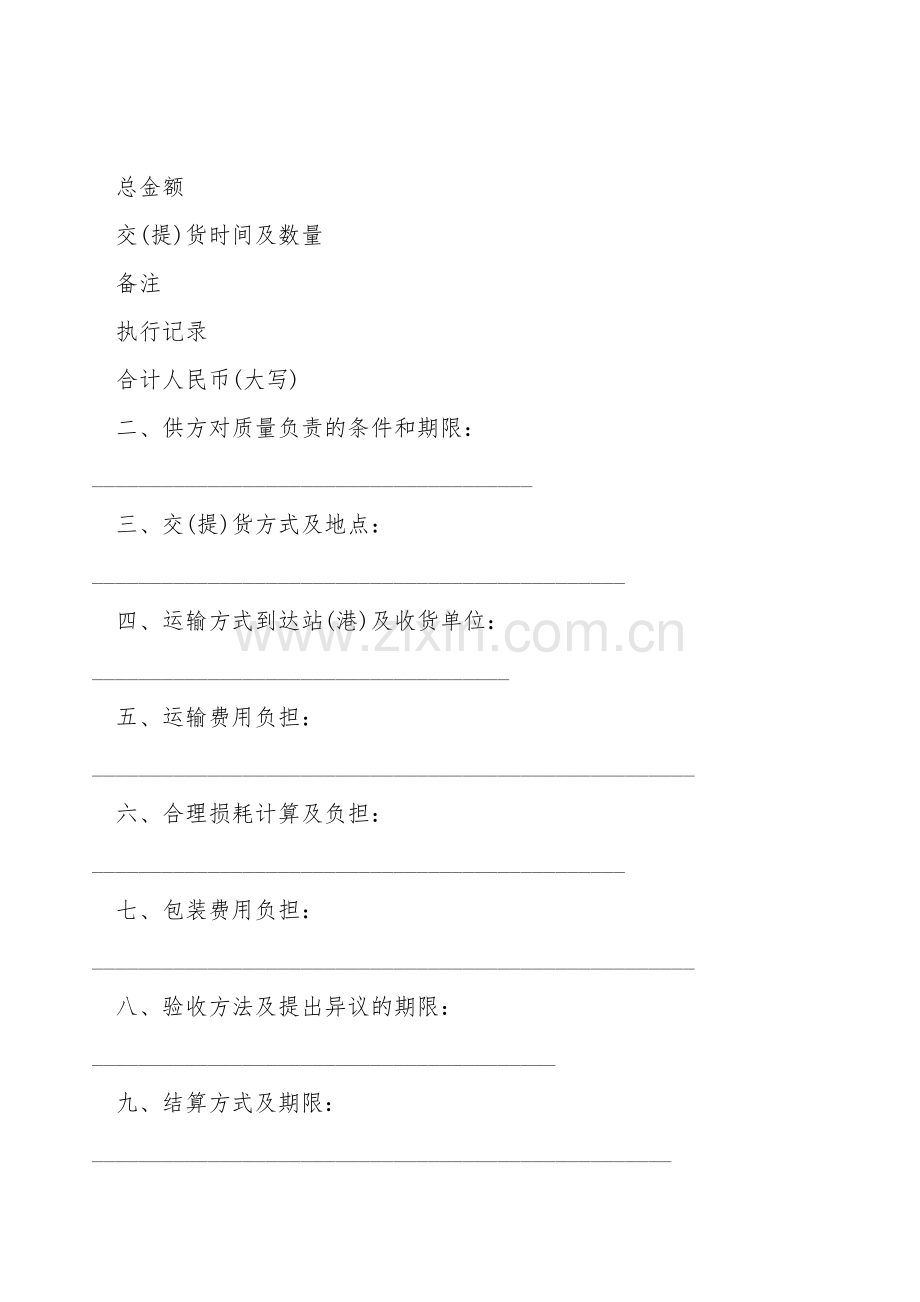 总金额

交(提)货时间及数量

备注

执行记录

合计人民币(大写)

二、供方对质量负责的条件和期限：

____

三、交(提)货方式及地点：

____

四、运输方式到达站(港)及收货单位：

____

五、运输费用负担：

____

六、合理损耗计算及负担：

____

七、包装费用负担：

____

八、验收方法及提出异议的期限：

____

九、结算方式及期限：

____

www.zixin.com.cn